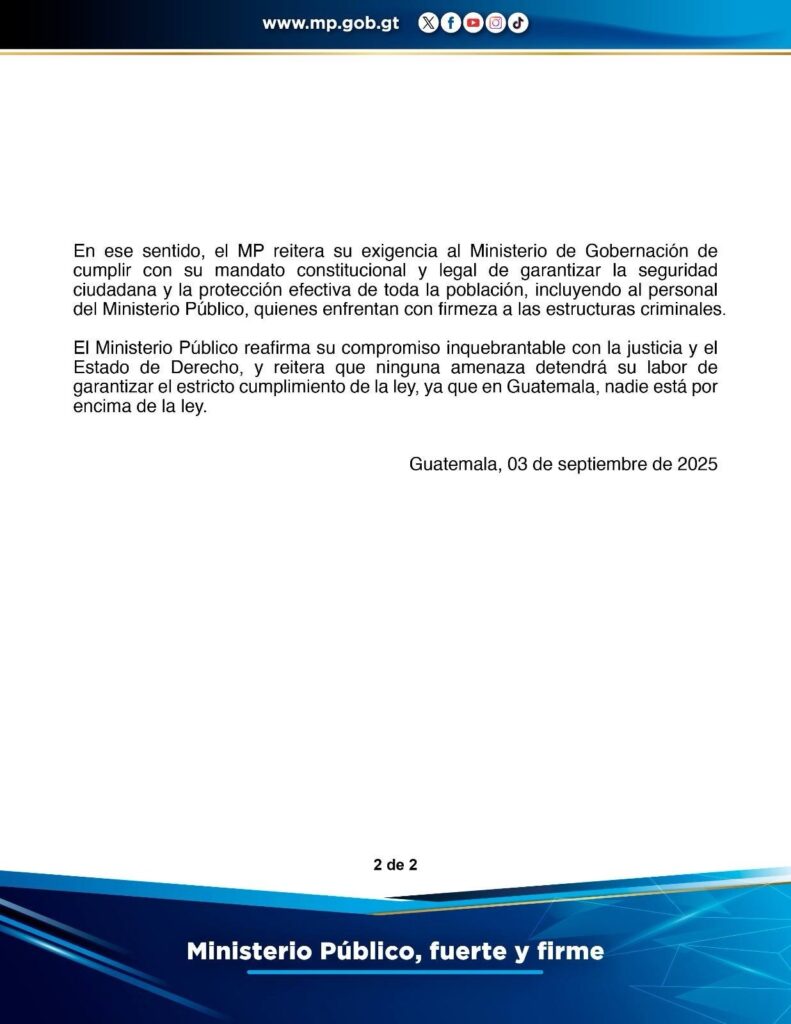 www.mp.gob.gt

En ese sentido, el MP reitera su exigencia al Ministerio de Gobernación de cumplir con su mandato constitucional y legal de garantizar la seguridad ciudadana y la protección efectiva de toda la población, incluyendo al personal del Ministerio Público, quienes enfrentan con firmeza a las estructuras criminales.

El Ministerio Público reafirma su compromiso inquebrantable con la justicia y el Estado de Derecho, y reitera que ninguna amenaza detendrá su labor de garantizar el estricto cumplimiento de la ley, ya que en Guatemala, nadie está por encima de la ley.

Guatemala, 03 de septiembre de 2025

2 de 2

Ministerio Público, fuerte y firme